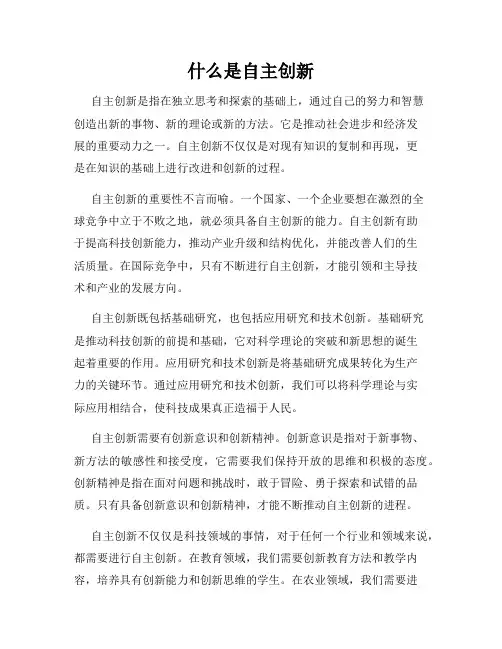 什么是自主创新

自主创新是指在独立思考和探索的基础上，通过自己的努力和智慧创造出新的事物、新的理论或新的方法。它是推动社会进步和经济发展的重要动力之一。自主创新不仅仅是对现有知识的复制和再现，更是在知识的基础上进行改进和创新的过程。

自主创新的重要性不言而喻。一个国家、一个企业要想在激烈的全球竞争中立于不败之地，就必须具备自主创新的能力。自主创新有助于提高科技创新能力，推动产业升级和结构优化，并能改善人们的生活质量。在国际竞争中，只有不断进行自主创新，才能引领和主导技术和产业的发展方向。

自主创新既包括基础研究，也包括应用研究和技术创新。基础研究是推动科技创新的前提和基础，它对科学理论的突破和新思想的诞生起着重要的作用。应用研究和技术创新是将基础研究成果转化为生产力的关键环节。通过应用研究和技术创新，我们可以将科学理论与实际应用相结合，使科技成果真正造福于人民。

自主创新需要有创新意识和创新精神。创新意识是指对于新事物、新方法的敏感性和接受度，它需要我们保持开放的思维和积极的态度。创新精神是指在面对问题和挑战时，敢于冒险、勇于探索和试错的品质。只有具备创新意识和创新精神，才能不断推动自主创新的进程。

自主创新不仅仅是科技领域的事情，对于任何一个行业和领域来说，都需要进行自主创新。在教育领域，我们需要创新教育方法和教学内容，培养具有创新能力和创新思维的学生。在农业领域，我们需要进